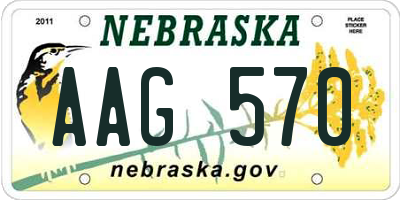 2011

NEBRASKA

PLACE STICKER HERE

AAG 570

nebraska.gov